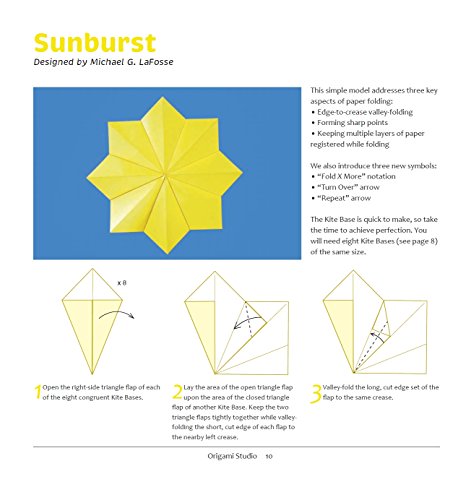 Sunburst
Designed by Michael G. LaFosse

This simple model addresses three key aspects of paper folding:
• Edge-to-crease valley-folding
• Forming sharp points
• Keeping multiple layers of paper registered while folding

We also introduce three new symbols:
• "Fold X More" notation
• "Turn Over" arrow
• "Repeat" arrow

The Kite Base is quick to make, so take the time to achieve perfection. You will need eight Kite Bases (see page 8) of the same size.

x 8

1 Open the right-side triangle flap of each of the eight congruent Kite Bases.

2 Lay the area of the open triangle flap upon the area of the closed triangle flap of another Kite Base. Keep the two triangle flaps tightly together while valley-folding the short, cut edge of each flap to the nearby left crease.

3 Valley-fold the long, cut edge set of the flap to the same crease.

Origami Studio 10